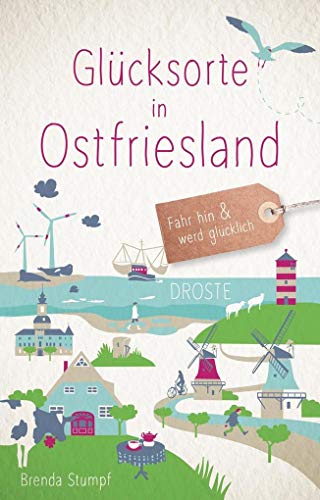 Glücksorte in Ostfriesland

Fahr hin & werd glücklich

DROSTE

Brenda Stumpf